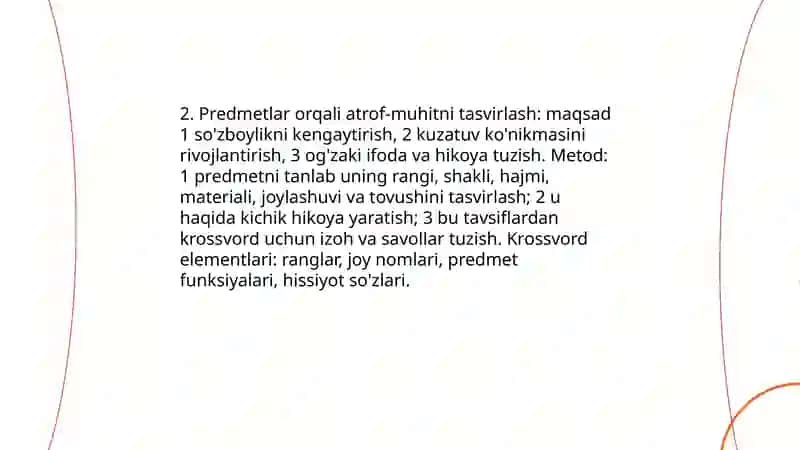 2. Predmetlar orqali atrof-muhitni tasvirlash: maqsad 1 so'zboylikni kengaytirish, 2 kuzatuv ko'nikmasini rivojlantirish, 3 og'zaki ifoda va hikoya tuzish. Metod: 1 predmetni tanlab uning rangi, shakli, hajmi, materiali, joylashuvi va tovushini tasvirlash; 2 u haqida kichik hikoya yaratish; 3 bu tavsiflardan krossvord uchun izoh va savollar tuzish. Krossvord elementlari: ranglar, joy nomlari, predmet funksiyalari, hissiyot so'zlari.